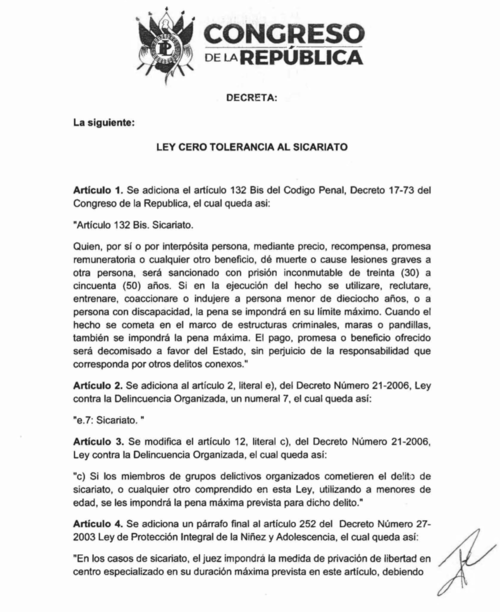 CONGRESO DE LA REPÚBLICA

DECRETA:

La siguiente:

LEY CERO TOLERANCIA AL SICARIATO

Artículo 1. Se adiciona el artículo 132 Bis del Codigo Penal, Decreto 17-73 del Congreso de la Republica, el cual queda así:

"Artículo 132 Bis. Sicariato.

Quien, por sí o por interpósita persona, mediante precio, recompensa, promesa remuneratoria o cualquier otro beneficio, dé muerte o cause lesiones graves a otra persona, será sancionado con prisión inconmutable de treinta (30) a cincuenta (50) años. Si en la ejecución del hecho se utilizare, reclutare, entrenare, coaccionare o indujere a persona menor de dieciocho años, o a persona con discapacidad, la pena se impondrá en su límite máximo. Cuando el hecho se cometa en el marco de estructuras criminales, maras o pandillas, también se impondrá la pena máxima. El pago, promesa o beneficio ofrecido será decomisado a favor del Estado, sin perjuicio de la responsabilidad que corresponda por otros delitos conexos."

Artículo 2. Se adiciona al artículo 2, literal e), del Decreto Número 21-2006, Ley contra la Delincuencia Organizada, un numeral 7, el cual queda así:

"e.7: Sicariato. "

Artículo 3. Se modifica el artículo 12, literal c), del Decreto Número 21-2006, Ley contra la Delincuencia Organizada, el cual queda así:

"c) Si los miembros de grupos delictivos organizados cometieren el delito de sicariato, o cualquier otro comprendido en esta Ley, utilizando a menores de edad, se les impondrá la pena máxima prevista para dicho delito."

Artículo 4. Se adiciona un párrafo final al artículo 252 del Decreto Número 27-2003 Ley de Protección Integral de la Niñez y Adolescencia, el cual queda así:

"En los casos de sicariato, el juez impondrá la medida de privación de libertad en centro especializado en su duración máxima prevista en este artículo, debiendo